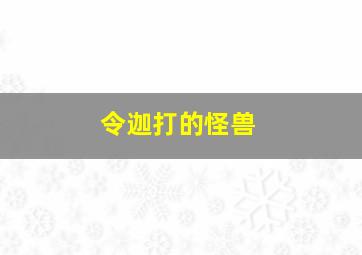 令迦打的怪兽